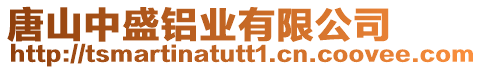 唐山中盛铝业有限公司
http://tsmartinatutt1.cn.coovee.com